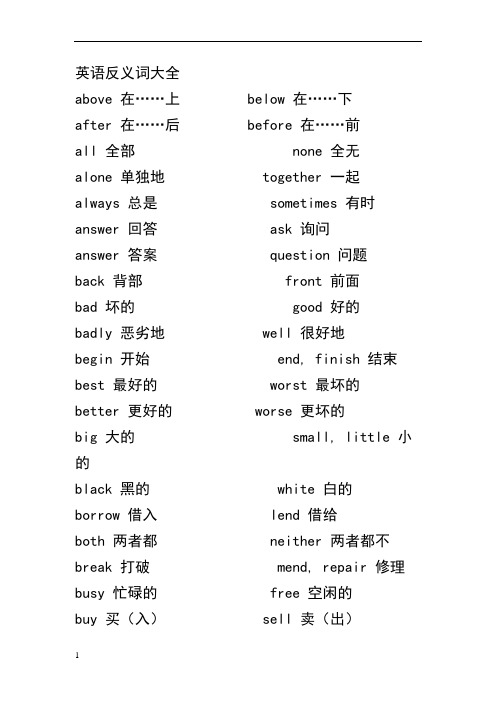 英语反义词大全

above 在……上 below 在……下
after 在……后 before 在……前
all 全部 none 全无
alone 单独地 together 一起
always 总是 sometimes 有时
answer 回答 ask 询问
answer 答案 question 问题
back 背部 front 前面
bad 坏的 good 好的
badly 恶劣地 well 很好地
begin 开始 end, finish 结束
best 最好的 worst 最坏的
better 更好的 worse 更坏的
big 大的 small, little 小的
black 黑的 white 白的
borrow 借入 lend 借给
both 两者都 neither 两者都不
break 打破 mend, repair 修理
busy 忙碌的 free 空闲的
buy 买（入） sell 卖（出）

1